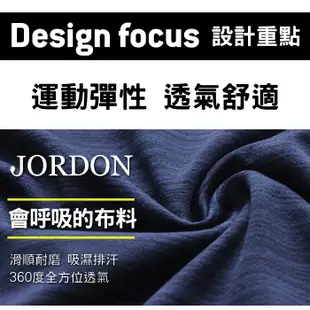 Design focus 設計重點

運動彈性 透氣舒適

JORDON

會呼吸的布料

滑順耐磨 吸濕排汗
360度全方位透氣